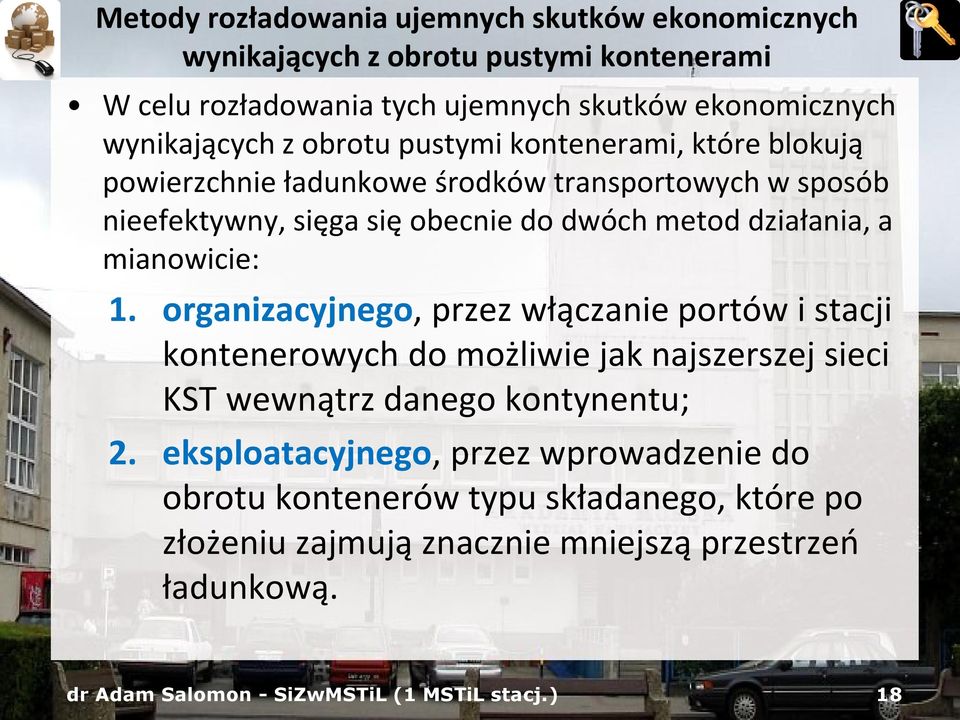 Metody rozładowania ujemnych skutków ekonomicznych wynikających z obrotu pustymi kontenerami

• W celu rozładowania tych ujemnych skutków ekonomicznych wynikających z obrotu pustymi kontenerami, które blokują powierzchnie ładunkowe środków transportowych w sposób nieefektywny, sięga się obecnie do dwóch metod działania, a mianowicie:

1. organizacyjnego, przez włączanie portów i stacji kontenerowych do możliwie jak najszerszej sieci KST wewnątrz danego kontynentu;

2. eksploatacyjnego, przez wprowadzenie do obrotu kontenerów typu składanego, które po złożeniu zajmują znacznie mniejszą przestrzeń ładunkową.

dr Adam Salomon - SiZwMSTiL (1 MSTiL stacj.) 18